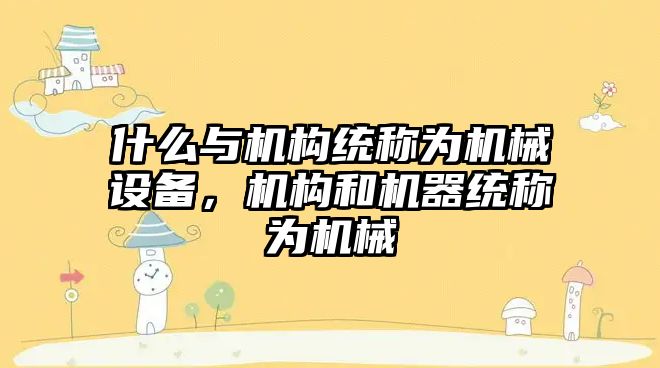 什么与机构统称为机械设备，机构和机器统称为机械